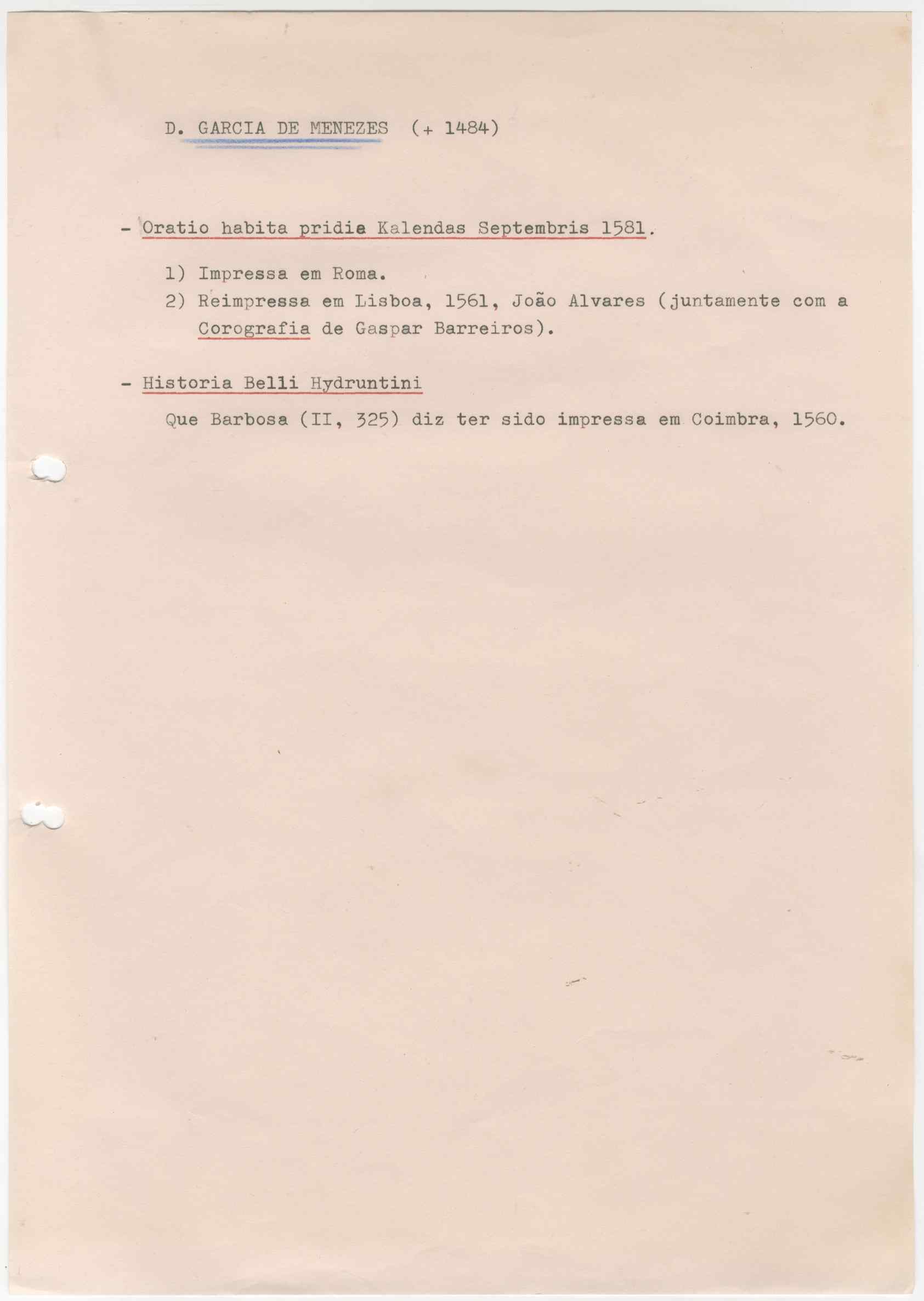 D. GARCIA DE MENEZES (+ 1484)

- Oratio habita pridie Kalendas Septembris 1581.

1) Impressa em Roma.
2) Reimpressa em Lisboa, 1561, João Alvares (juntamente com a Corografia de Gaspar Barreiros).

- Historia Belli Hydruntini

Que Barbosa (II, 325) diz ter sido impressa em Coimbra, 1560.